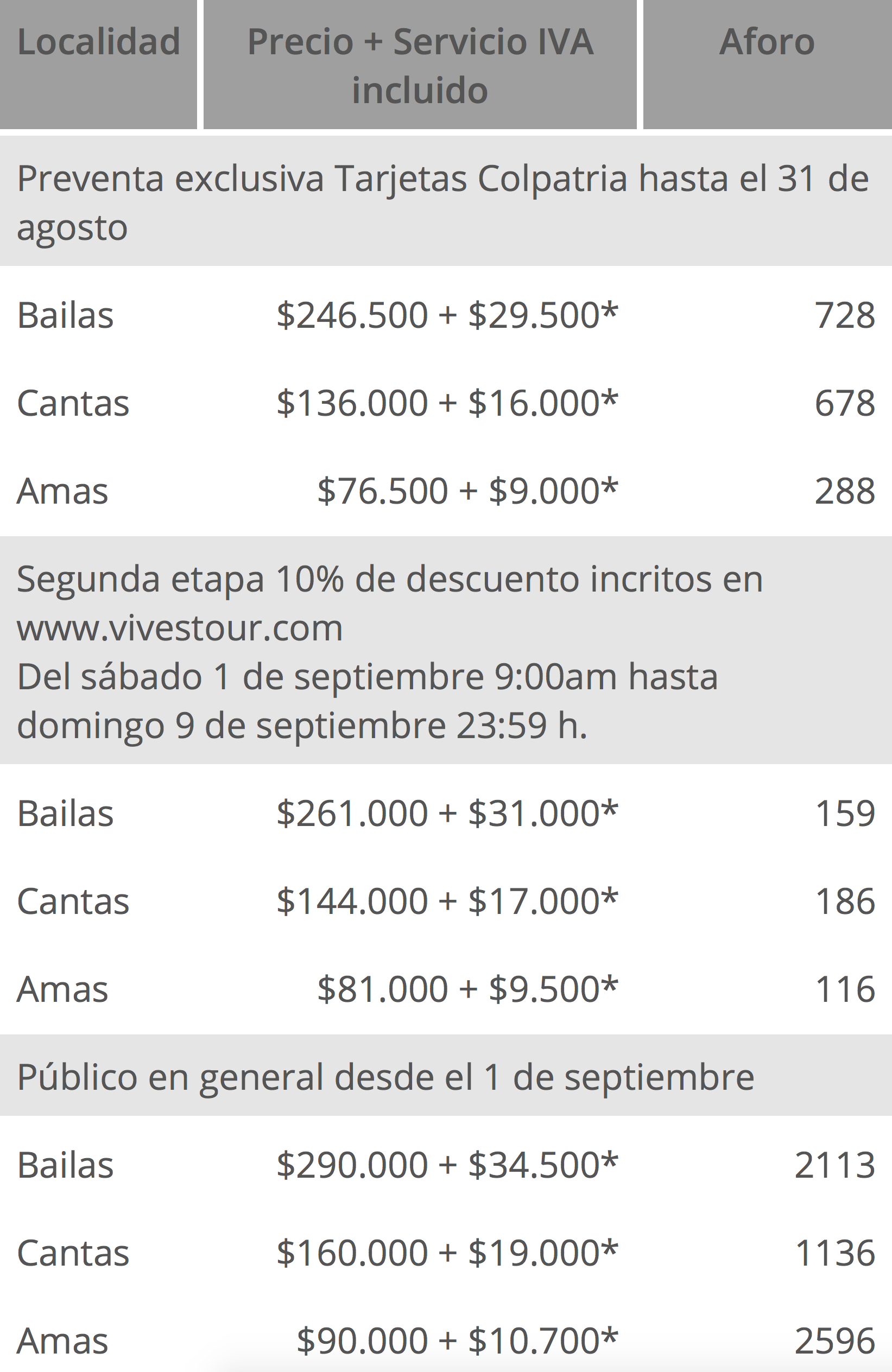 | Localidad | Precio + Servicio IVA incluido | Aforo |
|---|---|---|
| Preventa exclusiva Tarjetas Colpatria hasta el 31 de agosto | | |
| Bailas | \$246.500 + \$29.500* | 728 |
| Cantas | \$136.000 + \$16.000* | 678 |
| Amas | \$76.500 + \$9.000* | 288 |
| Segunda etapa 10% de descuento incritos en www.vivestour.com Del sábado 1 de septiembre 9:00am hasta domingo 9 de septiembre 23:59 h. | | |
| Bailas | \$261.000 + \$31.000* | 159 |
| Cantas | \$144.000 + \$17.000* | 186 |
| Amas | \$81.000 + \$9.500* | 116 |
| Público en general desde el 1 de septiembre | | |
| Bailas | \$290.000 + \$34.500* | 2113 |
| Cantas | \$160.000 + \$19.000* | 1136 |
| Amas | \$90.000 + \$10.700* | 2596 |